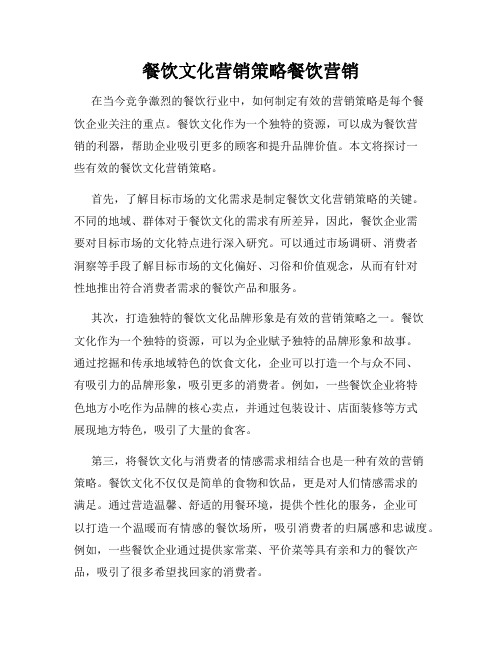 餐饮文化营销策略餐饮营销

在当今竞争激烈的餐饮行业中，如何制定有效的营销策略是每个餐饮企业关注的重点。餐饮文化作为一个独特的资源，可以成为餐饮营销的利器，帮助企业吸引更多的顾客和提升品牌价值。本文将探讨一些有效的餐饮文化营销策略。

首先，了解目标市场的文化需求是制定餐饮文化营销策略的关键。不同的地域、群体对于餐饮文化的需求有所差异，因此，餐饮企业需要对目标市场的文化特点进行深入研究。可以通过市场调研、消费者洞察等手段了解目标市场的文化偏好、习俗和价值观念，从而有针对性地推出符合消费者需求的餐饮产品和服务。

其次，打造独特的餐饮文化品牌形象是有效的营销策略之一。餐饮文化作为一个独特的资源，可以为企业赋予独特的品牌形象和故事。通过挖掘和传承地域特色的饮食文化，企业可以打造一个与众不同、有吸引力的品牌形象，吸引更多的消费者。例如，一些餐饮企业将特色地方小吃作为品牌的核心卖点，并通过包装设计、店面装修等方式展现地方特色，吸引了大量的食客。

第三，将餐饮文化与消费者的情感需求相结合也是一种有效的营销策略。餐饮文化不仅仅是简单的食物和饮品，更是对人们情感需求的满足。通过营造温馨、舒适的用餐环境，提供个性化的服务，企业可以打造一个温暖而有情感的餐饮场所，吸引消费者的归属感和忠诚度。例如，一些餐饮企业通过提供家常菜、平价菜等具有亲和力的餐饮产品，吸引了很多希望找回家的消费者。